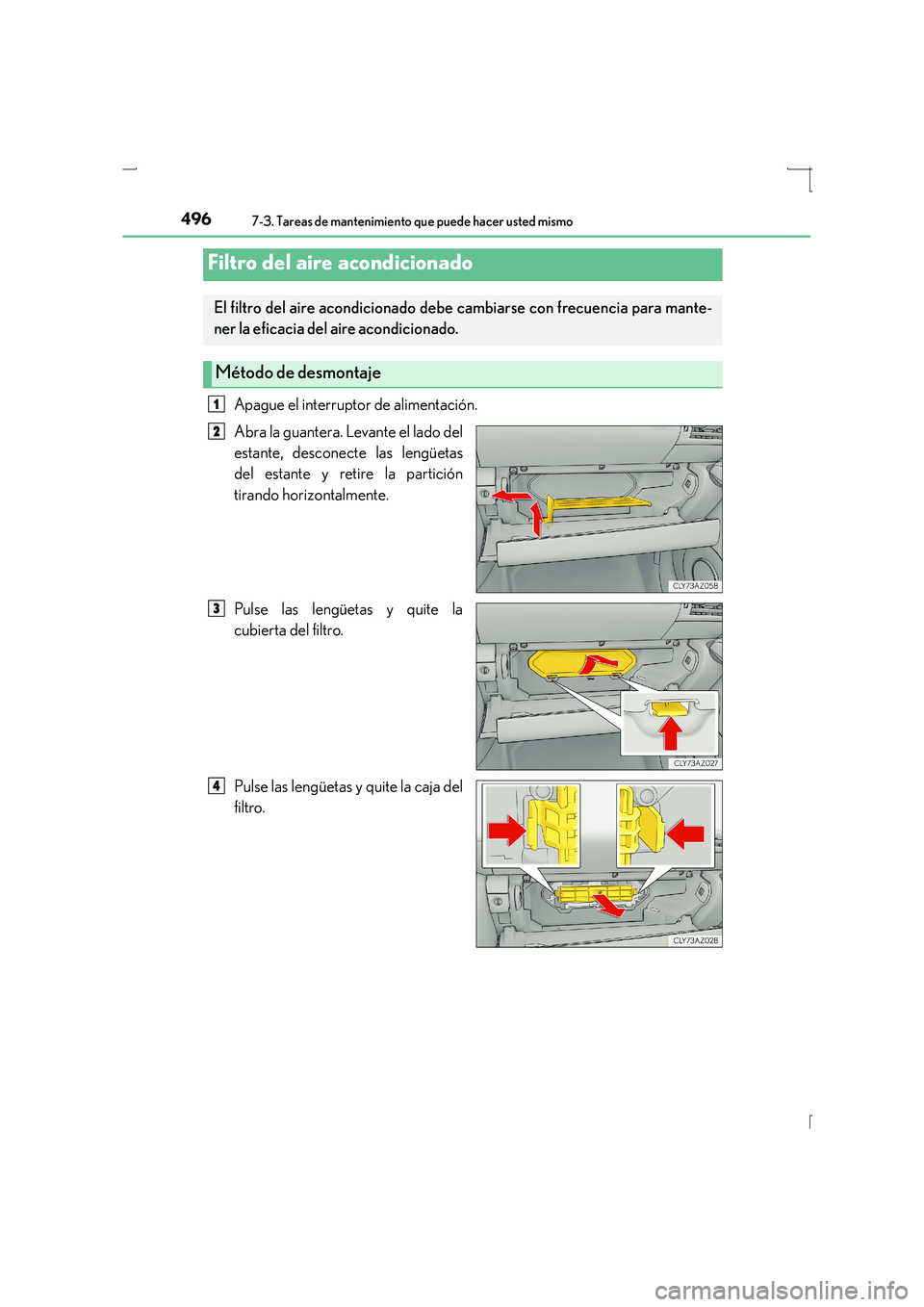 496 7-3. Tareas de mantenimiento que puede hacer usted mismo

Filtro del aire acondicionado

El filtro del aire acondicionado debe cambiarse con frecuencia para mantener la eficacia del aire acondicionado.

Método de desmontaje

1 Apague el interruptor de alimentación.

2 Abra la guantera. Levante el lado del estante, desconecte las lengüetas del estante y retire la partición tirando horizontalmente.

CLY73AZ058

3 Pulse las lengüetas y quite la cubierta del filtro.

CLY73AZ027

4 Pulse las lengüetas y quite la caja del filtro.

CLY73AZ028

carmanualsonline.info